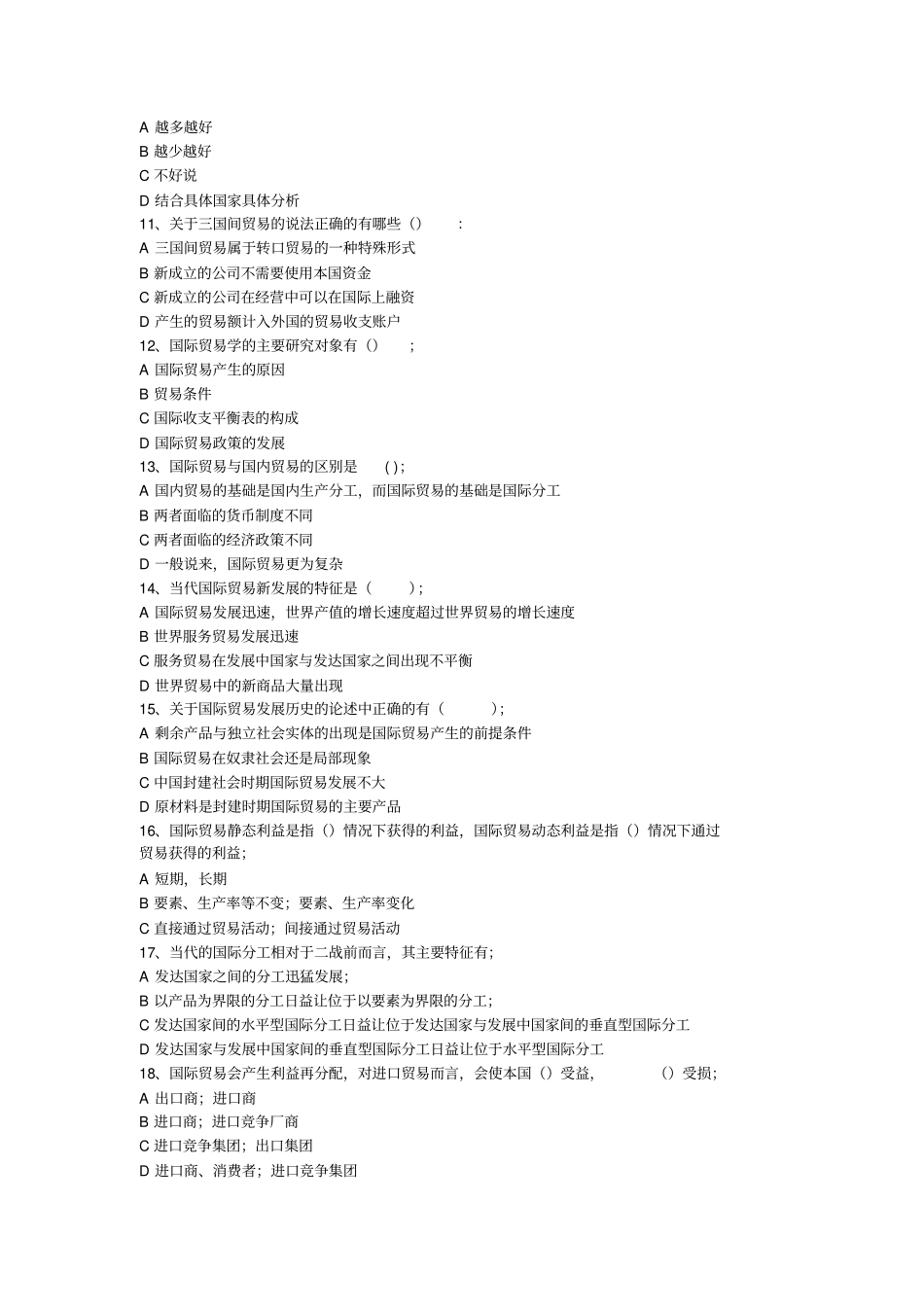 A 越多越好
B 越少越好
C 不好说
D 结合具体国家具体分析
11、关于三国间贸易的说法正确的有哪些（） :
A 三国间贸易属于转口贸易的一种特殊形式
B 新成立的公司不需要使用本国资金
C 新成立的公司在经营中可以在国际上融资
D 产生的贸易额计入外国的贸易收支账户
12、国际贸易学的主要研究对象有（） ;
A 国际贸易产生的原因
B 贸易条件
C 国际收支平衡表的构成
D 国际贸易政策的发展
13、国际贸易与国内贸易的区别是 ( );
A 国内贸易的基础是国内生产分工，而国际贸易的基础是国际分工
B 两者面临的货币制度不同
C 两者面临的经济政策不同
D 一般说来，国际贸易更为复杂
14、当代国际贸易新发展的特征是（ ）;
A 国际贸易发展迅速，世界产值的增长速度超过世界贸易的增长速度
B 世界服务贸易发展迅速
C 服务贸易在发展中国家与发达国家之间出现不平衡
D 世界贸易中的新商品大量出现
15、关于国际贸易发展历史的论述中正确的有（ ）;
A 剩余产品与独立社会实体的出现是国际贸易产生的前提条件
B 国际贸易在奴隶社会还是局部现象
C 中国封建社会时期国际贸易发展不大
D 原材料是封建时期国际贸易的主要产品
16、国际贸易静态利益是指（）情况下获得的利益，国际贸易动态利益是指（）情况下通过贸易获得的利益;
A 短期，长期
B 要素、生产率等不变；要素、生产率变化
C 直接通过贸易活动；间接通过贸易活动
17、当代的国际分工相对于二战前而言，其主要特征有;
A 发达国家之间的分工迅猛发展;
B 以产品为界限的分工日益让位于以要素为界限的分工;
C 发达国家间的水平型国际分工日益让位于发达国家与发展中国家间的垂直型国际分工
D 发达国家与发展中国家间的垂直型国际分工日益让位于水平型国际分工
18、国际贸易会产生利益再分配，对进口贸易而言，会使本国（）受益， （）受损;
A 出口商；进口商
B 进口商；进口竞争厂商
C 进口竞争集团；出口集团
D 进口商、消费者；进口竞争集团